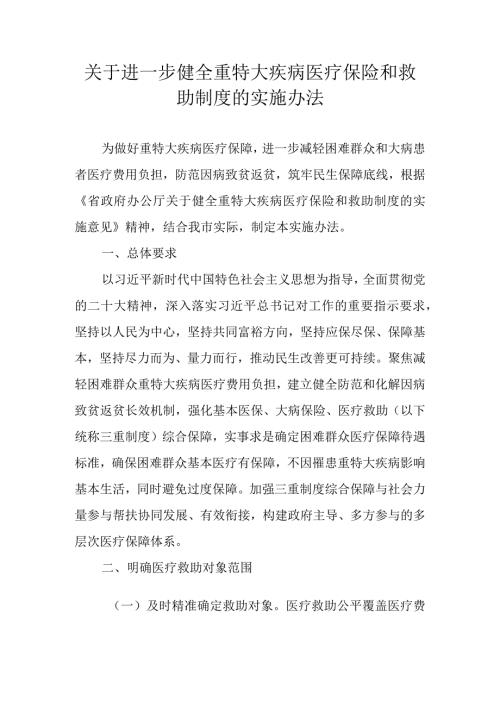 关于进一步健全重特大疾病医疗保险和救助制度的实施办法

为做好重特大疾病医疗保障，进一步减轻困难群众和大病患者医疗费用负担，防范因病致贫返贫，筑牢民生保障底线，根据《省政府办公厅关于健全重特大疾病医疗保险和救助制度的实施意见》精神，结合我市实际，制定本实施办法。

一、总体要求

以习近平新时代中国特色社会主义思想为指导，全面贯彻党的二十大精神，深入落实习近平总书记对工作的重要指示要求，坚持以人民为中心，坚持共同富裕方向，坚持应保尽保、保障基本，坚持尽力而为、量力而行，推动民生改善更可持续。聚焦减轻困难群众重特大疾病医疗费用负担，建立健全防范和化解因病致贫返贫长效机制，强化基本医保、大病保险、医疗救助（以下统称三重制度）综合保障，实事求是确定困难群众医疗保障待遇标准，确保困难群众基本医疗有保障，不因罹患重特大疾病影响基本生活，同时避免过度保障。加强三重制度综合保障与社会力量参与帮扶协同发展、有效衔接，构建政府主导、多方参与的多层次医疗保障体系。

二、明确医疗救助对象范围

（一）及时精准确定救助对象。医疗救助公平覆盖医疗费